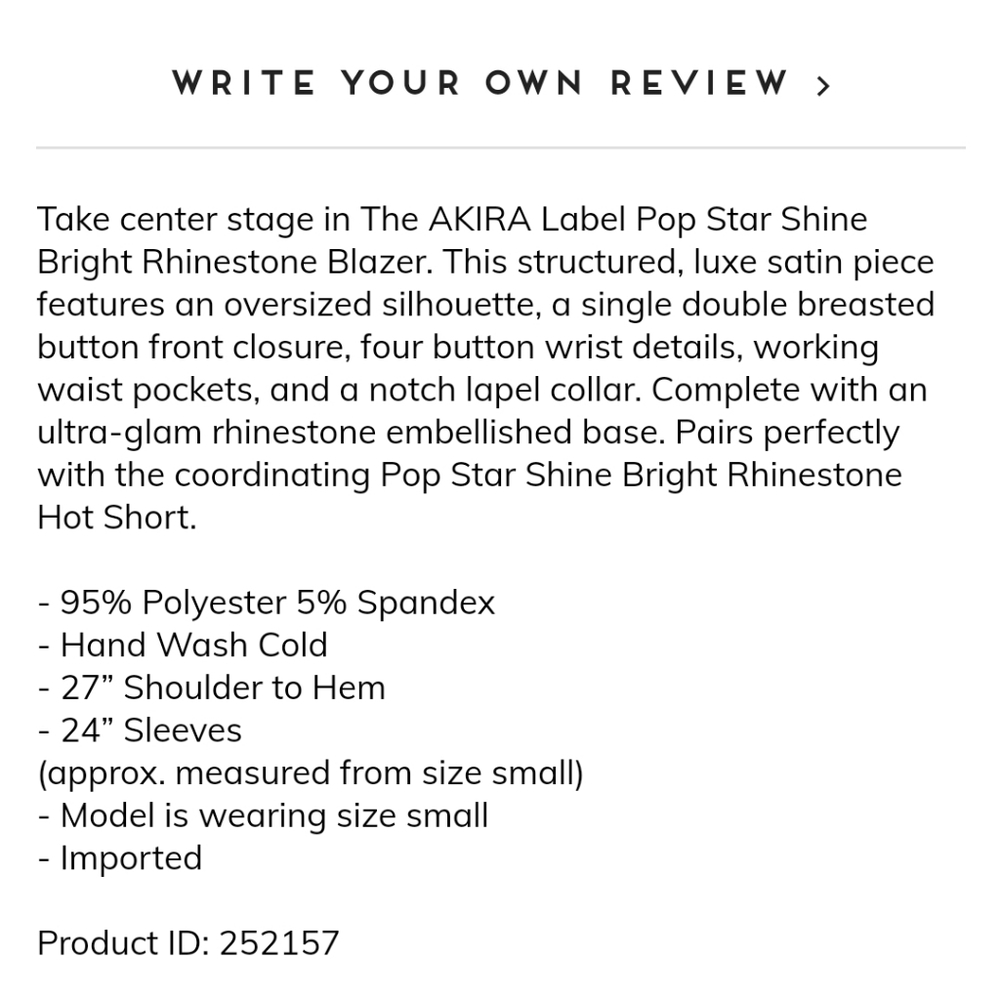 WRITE YOUR OWN REVIEW >

Take center stage in The AKIRA Label Pop Star Shine Bright Rhinestone Blazer. This structured, luxe satin piece features an oversized silhouette, a single double breasted button front closure, four button wrist details, working waist pockets, and a notch lapel collar. Complete with an ultra-glam rhinestone embellished base. Pairs perfectly with the coordinating Pop Star Shine Bright Rhinestone Hot Short.

- 95% Polyester 5% Spandex
- Hand Wash Cold
- 27” Shoulder to Hem
- 24” Sleeves
(approx. measured from size small)
- Model is wearing size small
- Imported

Product ID: 252157